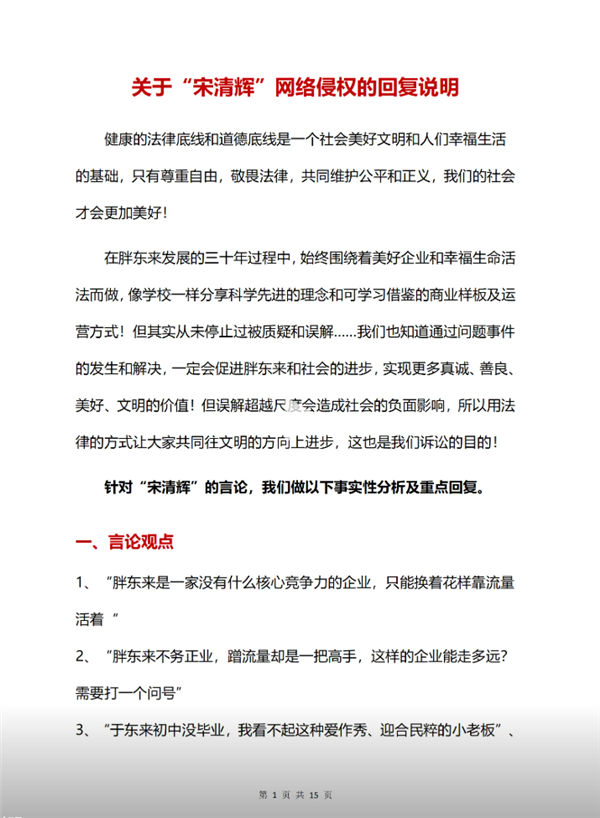 关于“宋清辉”网络侵权的回复说明

健康的法律底线和道德底线是一个社会美好文明和人们幸福生活的基础，只有尊重自由，敬畏法律，共同维护公平和正义，我们的社会才会更加美好！

在胖东来发展的三十年过程中，始终围绕着美好企业和幸福生命活法而做，像学校一样分享科学先进的理念和可学习借鉴的商业样板及运营方式！但其实从未停止过被质疑和误解……我们也知道通过问题事件的发生和解决，一定会促进胖东来和社会的进步，实现更多真诚、善良、美好、文明的价值！但误解超越尺度会造成社会的负面影响，所以用法律的方式让大家共同往文明的方向上进步，这也是我们诉讼的目的！

针对“宋清辉”的言论，我们做以下事实性分析及重点回复。

一、言论观点

1、“胖东来是一家没有什么核心竞争力的企业，只能换着花样靠流量活着”

2、“胖东来不务正业，蹭流量却是一把高手，这样的企业能走多远？需要打一个问号”

3、“于东来初中没毕业，我看不起这种爱作秀、迎合民粹的小老板”、

第 1 页 共 15 页